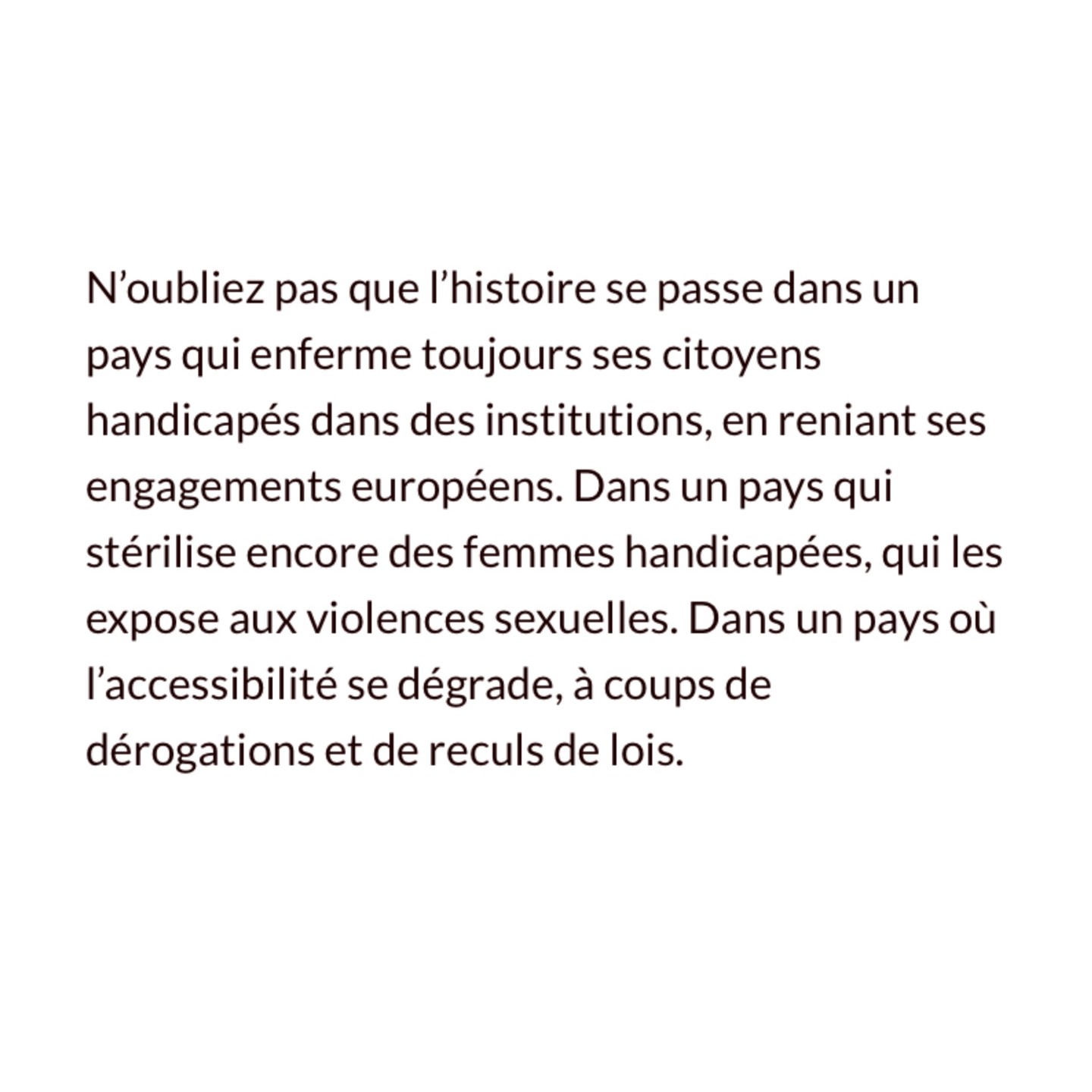 N’oubliez pas que l’histoire se passe dans un pays qui enferme toujours ses citoyens handicapés dans des institutions, en reniant ses engagements européens. Dans un pays qui stérilise encore des femmes handicapées, qui les expose aux violences sexuelles. Dans un pays où l’accessibilité se dégrade, à coups de dérogations et de reculs de lois.